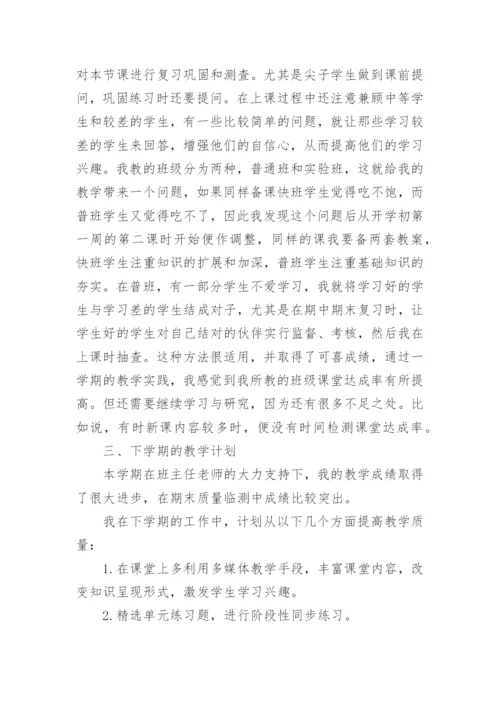 对本节课进行复习巩固和测查。尤其是尖子学生做到课前提问，巩固练习时还要提问。在上课过程中还注意兼顾中等学生和较差的学生，有一些比较简单的问题，就让那些学习较差的学生来回答，增强他们的自信心，从而提高他们的学习兴趣。我教的班级分为两种，普通班和实验班，这就给我的教学带来一个问题，如果同样备课快班学生觉得吃不饱，而普班学生又觉得吃不了，因此我发现这个问题后从开学初第一周的第二课时开始便作调整，同样的课我要备两套教案，快班学生注重知识的扩展和加深，普班学生注重基础知识的夯实。在普班，有一部分学生不爱学习，我就将学习好的学生与学习差的学生结成对子，尤其是在期中期末复习时，让学生好的学生对自己结对的伙伴实行监督、考核，然后我在上课时抽查。这种方法很适用，并取得了可喜成绩，通过一学期的教学实践，我感觉到我所教的班级课堂达成率有所提高。但还需要继续学习与研究，因为还有很多不足之处。比如说，有时新课内容较多时，便没有时间检测课堂达成率。

三、下学期的教学计划

本学期在班主任老师的大力支持下，我的教学成绩取得了很大进步，在期末质量临测中成绩比较突出。

我在下学期的工作中，计划从以下几个方面提高教学质量：

1. 在课堂上多利用多媒体教学手段，丰富课堂内容，改变知识呈现形式，激发学生学习兴趣。

2. 精选单元练习题，进行阶段性同步练习。